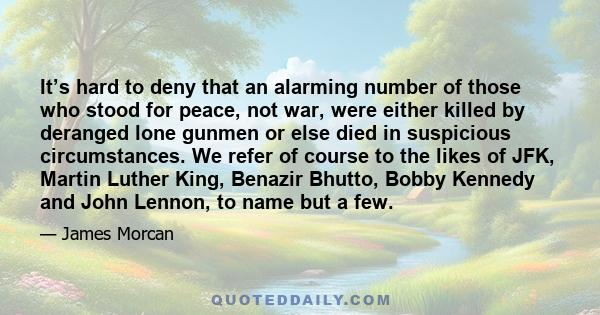 It’s hard to deny that an alarming number of those who stood for peace, not war, were either killed by deranged lone gunmen or else died in suspicious circumstances. We refer of course to the likes of JFK, Martin Luther King, Benazir Bhutto, Bobby Kennedy and John Lennon, to name but a few.

— James Morcan

QUOTEDDAILY.COM